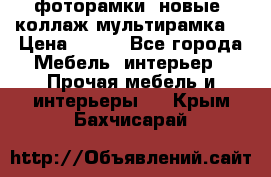 фоторамки новые коллаж мультирамка Цена Все города Мебель интерьер Прочая мебель и интерьеры Крым Бахчисарай

http://Объявлений.сайт